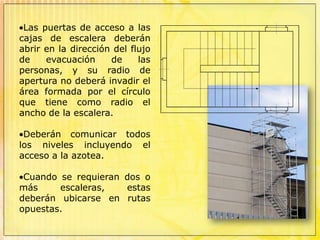 •Las puertas de acceso a las cajas de escalera deberán abrir en la dirección del flujo de evacuación de las personas, y su radio de apertura no deberá invadir el área formada por el círculo que tiene como radio el ancho de la escalera.

•Deberán comunicar todos los niveles incluyendo el acceso a la azotea.

•Cuando se requieran dos o más escaleras, estas deberán ubicarse en rutas opuestas.